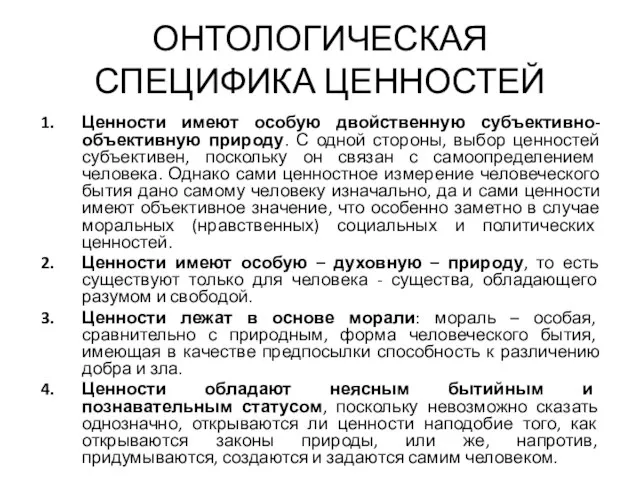 ОНТОЛОГИЧЕСКАЯ СПЕЦИФИКА ЦЕННОСТЕЙ

1. Ценности имеют особую двойственную субъективно-объективную природу. С одной стороны, выбор ценностей субъективен, поскольку он связан с самоопределением человека. Однако сами ценностное измерение человеческого бытия дано самому человеку изначально, да и сами ценности имеют объективное значение, что особенно заметно в случае моральных (нравственных) социальных и политических ценностей.

2. Ценности имеют особую – духовную – природу, то есть существуют только для человека - существа, обладающего разумом и свободой.

3. Ценности лежат в основе морали: мораль – особая, сравнительно с природным, форма человеческого бытия, имеющая в качестве предпосылки способность к различению добра и зла.

4. Ценности обладают неясным бытийным и познавательным статусом, поскольку невозможно сказать однозначно, открываются ли ценности наподобие того, как открываются законы природы, или же, напротив, придумываются, создаются и задаются самим человеком.